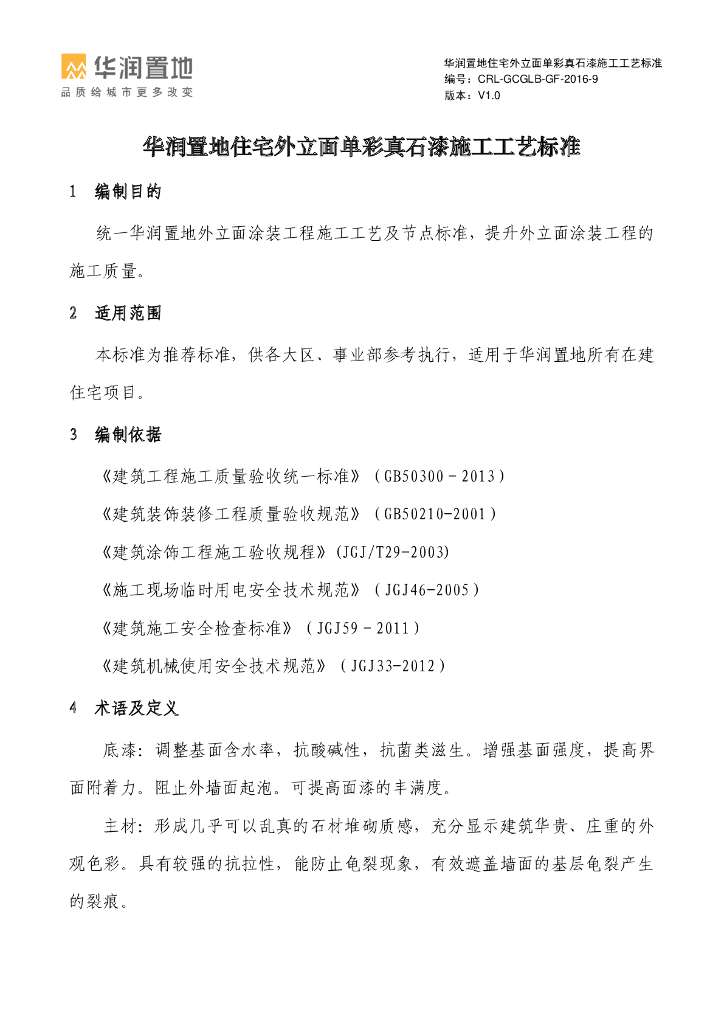 华润置地
品质给城市更多改变

华润置地住宅外立面单彩真石漆施工工艺标准
编号：CRL-GCGLB-GF-2016-9
版本：V1.0

华润置地住宅外立面单彩真石漆施工工艺标准

1 编制目的

统一华润置地外立面涂装工程施工工艺及节点标准，提升外立面涂装工程的施工质量。

2 适用范围

本标准为推荐标准，供各大区、事业部参考执行，适用于华润置地所有在建住宅项目。

3 编制依据

《建筑工程施工质量验收统一标准》（GB50300－2013）

《建筑装饰装修工程质量验收规范》（GB50210-2001）

《建筑涂饰工程施工验收规程》(JGJ/T29-2003)

《施工现场临时用电安全技术规范》（JGJ46-2005）

《建筑施工安全检查标准》（JGJ59－2011）

《建筑机械使用安全技术规范》（JGJ33-2012）

4 术语及定义

底漆：调整基面含水率，抗酸碱性，抗菌类滋生。增强基面强度，提高界面附着力。阻止外墙面起泡。可提高面漆的丰满度。

主材：形成几乎可以乱真的石材堆砌质感，充分显示建筑华贵、庄重的外观色彩。具有较强的抗拉性，能防止龟裂现象，有效遮盖墙面的基层龟裂产生的裂痕。